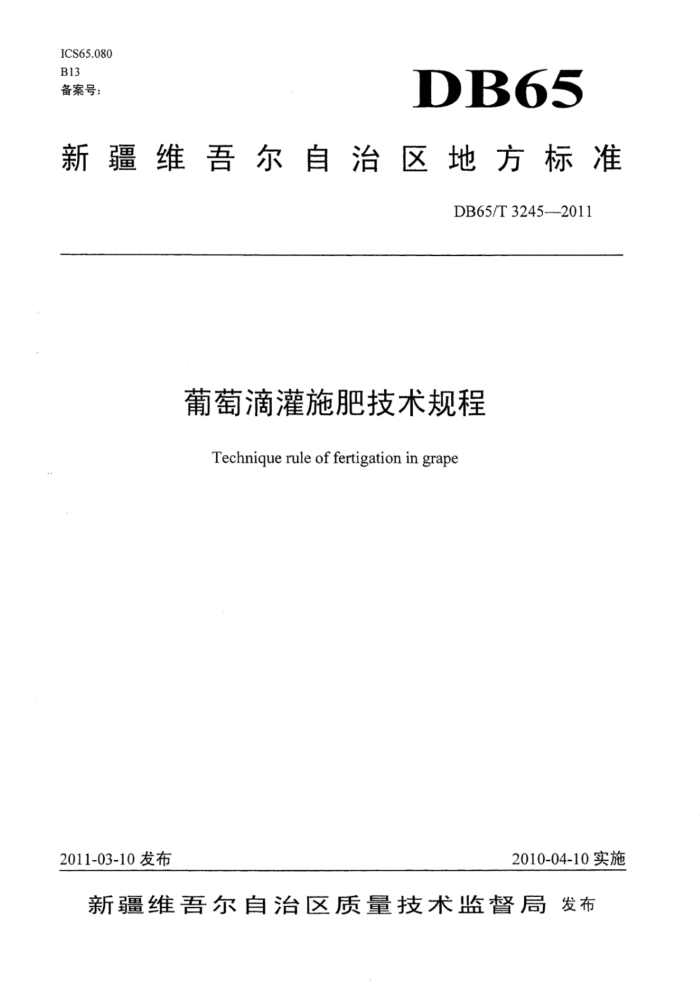 ICS65.080
B13
备案号:

DB65

新疆维吾尔自治区地方标准

DB65/T 3245—2011

葡萄滴灌施肥技术规程

Technique rule of fertigation in grape

2011-03-10 发布

2010-04-10 实施

新疆维吾尔自治区质量技术监督局 发布